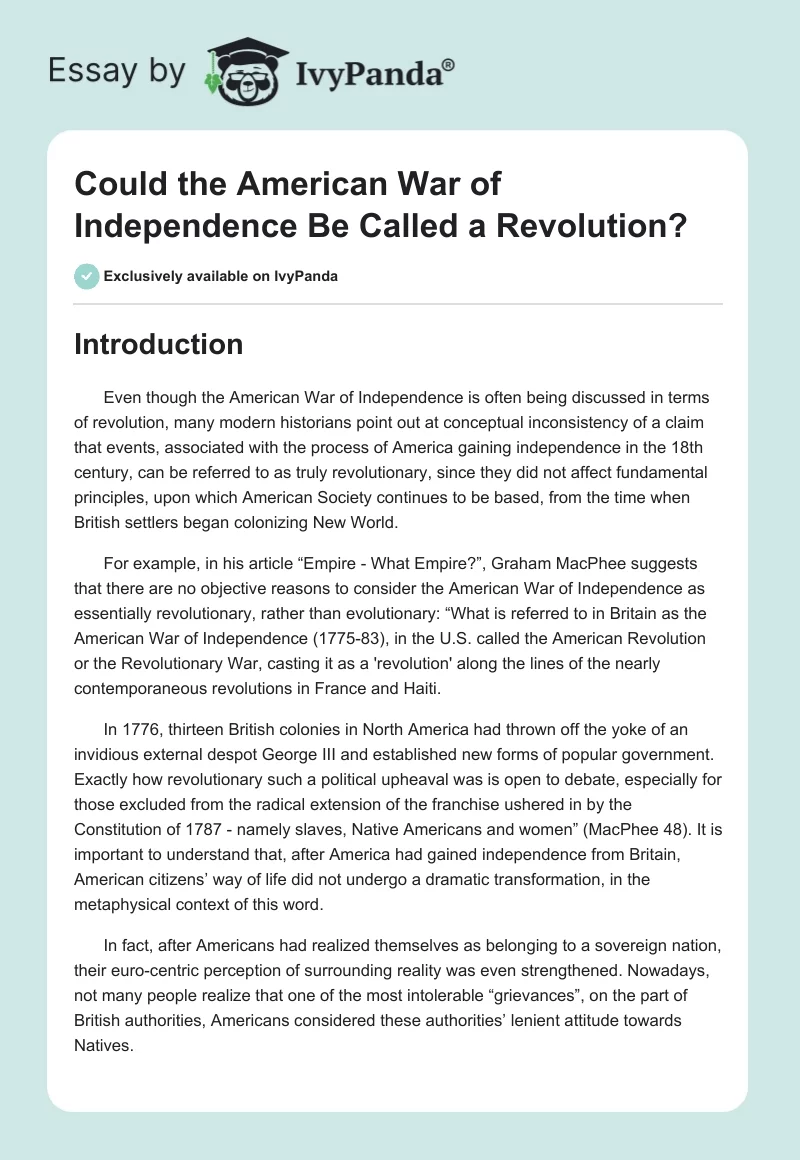 Essay by IvyPanda®

Could the American War of Independence Be Called a Revolution?

Exclusively available on IvyPanda

Introduction

Even though the American War of Independence is often being discussed in terms of revolution, many modern historians point out at conceptual inconsistency of a claim that events, associated with the process of America gaining independence in the 18th century, can be referred to as truly revolutionary, since they did not affect fundamental principles, upon which American Society continues to be based, from the time when British settlers began colonizing New World.

For example, in his article “Empire - What Empire?”, Graham MacPhee suggests that there are no objective reasons to consider the American War of Independence as essentially revolutionary, rather than evolutionary: “What is referred to in Britain as the American War of Independence (1775-83), in the U.S. called the American Revolution or the Revolutionary War, casting it as a 'revolution' along the lines of the nearly contemporaneous revolutions in France and Haiti.

In 1776, thirteen British colonies in North America had thrown off the yoke of an invidious external despot George III and established new forms of popular government. Exactly how revolutionary such a political upheaval was is open to debate, especially for those excluded from the radical extension of the franchise ushered in by the Constitution of 1787 - namely slaves, Native Americans and women” (MacPhee 48). It is important to understand that, after America had gained independence from Britain, American citizens’ way of life did not undergo a dramatic transformation, in the metaphysical context of this word.

In fact, after Americans had realized themselves as belonging to a sovereign nation, their euro-centric perception of surrounding reality was even strengthened. Nowadays, not many people realize that one of the most intolerable “grievances”, on the part of British authorities, Americans considered these authorities’ lenient attitude towards Natives.